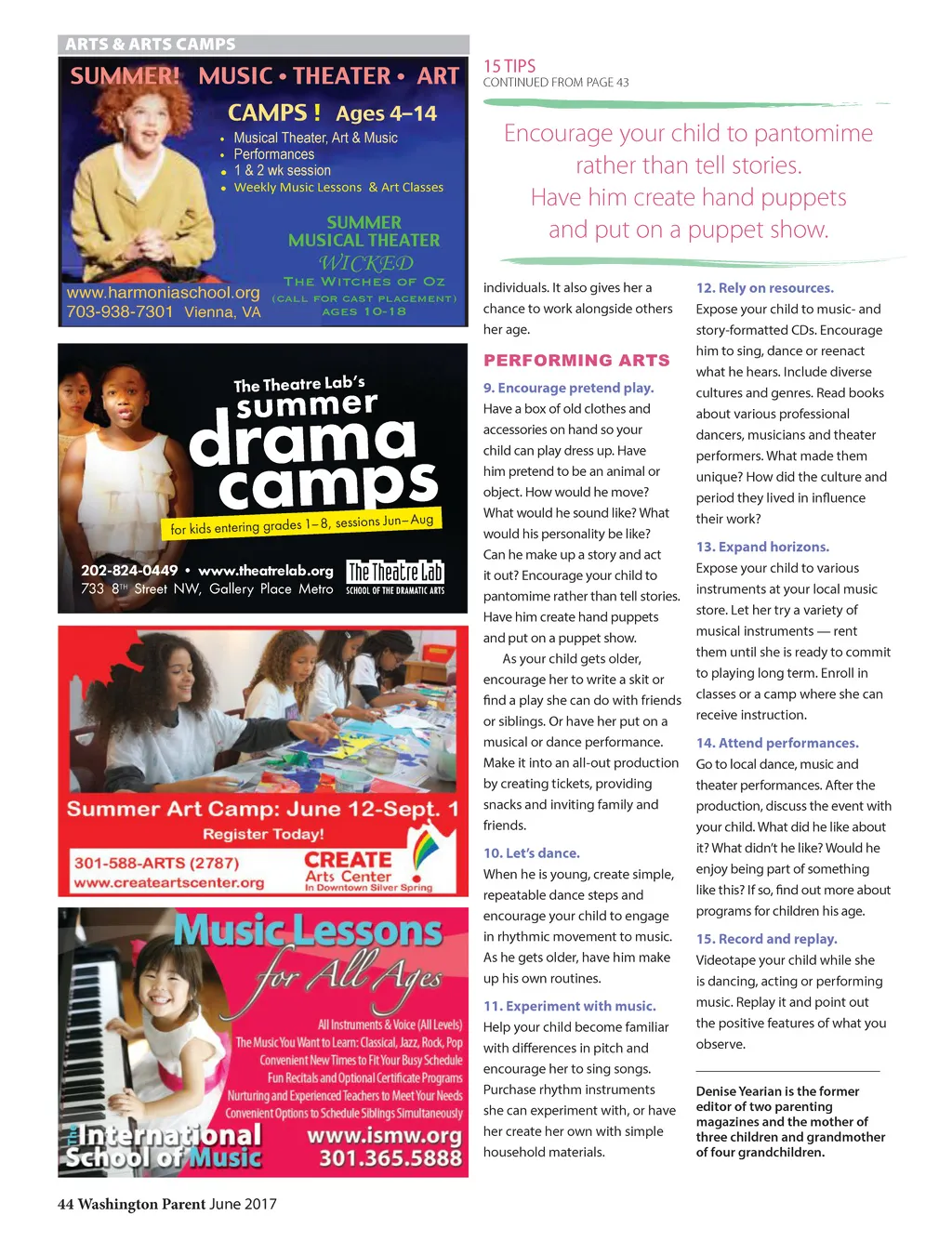 ARTS & ARTS CAMPS

SUMMER! MUSIC • THEATER • ART

CAMPS ! Ages 4–14

• Musical Theater, Art & Music
• Performances
• 1 & 2 wk session
• Weekly Music Lessons & Art Classes

SUMMER MUSICAL THEATER
WICKED
THE WITCHES OF OZ
(CALL FOR CAST PLACEMENT)
AGES 10-18

www.harmoniaschool.org
703-938-7301 Vienna, VA

The Theatre Lab's summer drama camps

for kids entering grades 1–8, sessions Jun–Aug

202-824-0449 • www.theatrelab.org
733 8TH Street NW, Gallery Place Metro

The Theatre Lab
SCHOOL OF THE DRAMATIC ARTS

Summer Art Camp: June 12-Sept. 1
Register Today!

301-588-ARTS (2787)
www.createartscenter.org

CREATE
Arts Center
In Downtown Silver Spring

Music Lessons for All Ages

All Instruments & Voice (All Levels)
The Music You Want to Learn: Classical, Jazz, Rock, Pop
Convenient New Times to Fit Your Busy Schedule
Fun Recitals and Optional Certificate Programs
Nurturing and Experienced Teachers to Meet Your Needs
Convenient Options to Schedule Siblings Simultaneously

The International School of Music
www.ismw.org
301.365.5888

15 TIPS
CONTINUED FROM PAGE 43

Encourage your child to pantomime rather than tell stories. Have him create hand puppets and put on a puppet show.

individuals. It also gives her a chance to work alongside others her age.

PERFORMING ARTS

9. Encourage pretend play.
Have a box of old clothes and accessories on hand so your child can play dress up. Have him pretend to be an animal or object. How would he move? What would he sound like? What would his personality be like? Can he make up a story and act it out? Encourage your child to pantomime rather than tell stories. Have him create hand puppets and put on a puppet show.

As your child gets older, encourage her to write a skit or find a play she can do with friends or siblings. Or have her put on a musical or dance performance. Make it into an all-out production by creating tickets, providing snacks and inviting family and friends.

10. Let's dance.
When he is young, create simple, repeatable dance steps and encourage your child to engage in rhythmic movement to music. As he gets older, have him make up his own routines.

11. Experiment with music.
Help your child become familiar with differences in pitch and encourage her to sing songs. Purchase rhythm instruments she can experiment with, or have her create her own with simple household materials.

12. Rely on resources.
Expose your child to music- and story-formatted CDs. Encourage him to sing, dance or reenact what he hears. Include diverse cultures and genres. Read books about various professional dancers, musicians and theater performers. What made them unique? How did the culture and period they lived in influence their work?

13. Expand horizons.
Expose your child to various instruments at your local music store. Let her try a variety of musical instruments — rent them until she is ready to commit to playing long term. Enroll in classes or a camp where she can receive instruction.

14. Attend performances.
Go to local dance, music and theater performances. After the production, discuss the event with your child. What did he like about it? What didn't he like? Would he enjoy being part of something like this? If so, find out more about programs for children his age.

15. Record and replay.
Videotape your child while she is dancing, acting or performing music. Replay it and point out the positive features of what you observe.

Denise Yearian is the former editor of two parenting magazines and the mother of three children and grandmother of four grandchildren.

44 Washington Parent June 2017